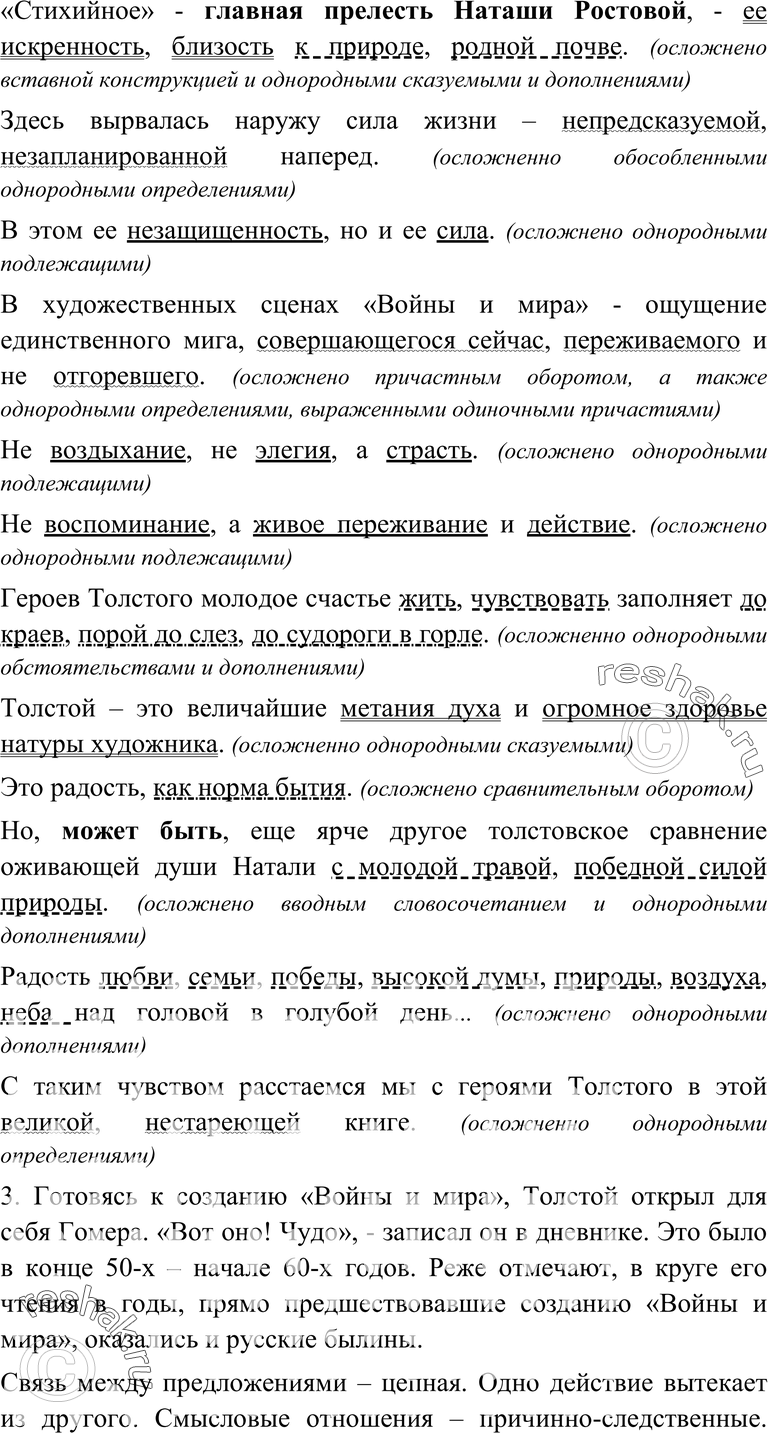 «Стихийное» - главная прелесть Наташи Ростовой, - ее искренность, близость к природе, родной почве. (осложнено вставной конструкцией и однородными сказуемыми и дополнениями)

Здесь вырвалась наружу сила жизни – непредсказуемой, незапланированной наперед. (осложненно обособленными однородными определениями)

В этом ее незащищенность, но и ее сила. (осложнено однородными подлежащими)

В художественных сценах «Войны и мира» - ощущение единственного мига, совершающегося сейчас, переживаемого и не отгоревшего. (осложнено причастным оборотом, а также однородными определениями, выраженными одиночными причастиями)

Не воздыхание, не элегия, а страсть. (осложнено однородными подлежащими)

Не воспоминание, а живое переживание и действие. (осложнено однородными подлежащими)

Героев Толстого молодое счастье жить, чувствовать заполняет до краев, порой до слез, до судороги в горле. (осложненно однородными обстоятельствами и дополнениями)

Толстой – это величайшие метания духа и огромное здоровье натуры художника. (осложненно однородными сказуемыми)

Это радость, как норма бытия. (осложнено сравнительным оборотом)

Но, может быть, еще ярче другое толстовское сравнение оживающей души Натали с молодой травой, победной силой природы. (осложнено вводным словосочетанием и однородными дополнениями)

Радость любви, семьи, победы, высокой думы, природы, воздуха, неба над головой в голубой день... (осложнено однородными дополнениями)

С таким чувством расстаемся мы с героями Толстого в этой великой, нестареющей книге. (осложненно однородными определениями)

3. Готовясь к созданию «Войны и мира», Толстой открыл для себя Гомера. «Вот оно! Чудо», - записал он в дневнике. Это было в конце 50-х – начале 60-х годов. Реже отмечают, в круге его чтения в годы, прямо предшествовавшие созданию «Войны и мира», оказались и русские былины.

Связь между предложениями – цепная. Одно действие вытекает из другого. Смысловые отношения – причинно-следственные.

reshak.ru